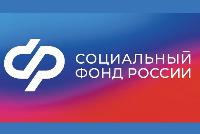 СОЦИАЛЬНЫЙ
ФОНД РОССИИ